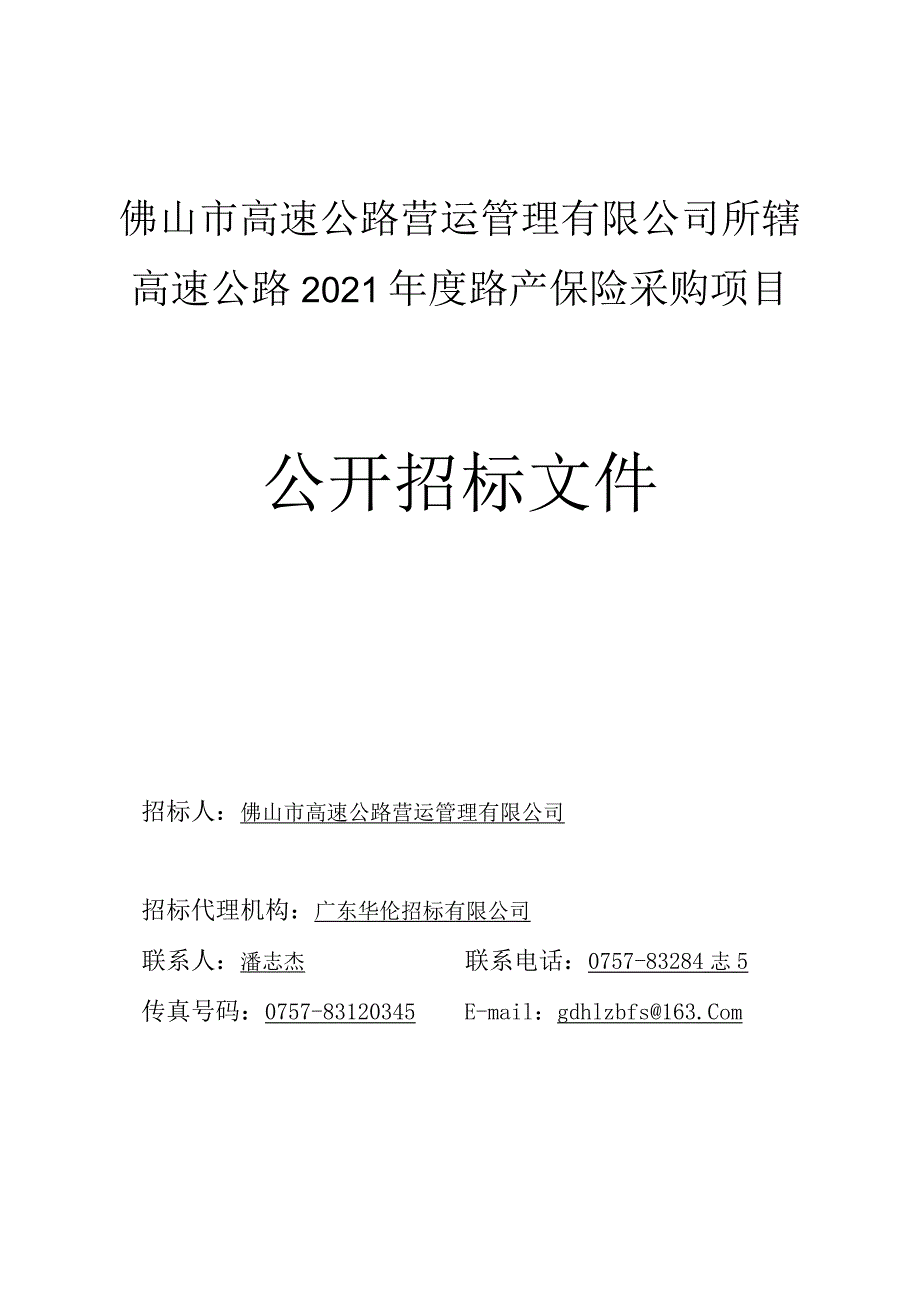 佛山市高速公路营运管理有限公司所辖高速公路2021年度路产保险采购项目

公开招标文件

招标人：佛山市高速公路营运管理有限公司

招标代理机构：广东华伦招标有限公司

联系人：潘志杰　　　　联系电话：0757-83284志5

传真号码：0757-83120345　　E-mail：gdhlzbfs@163.Com